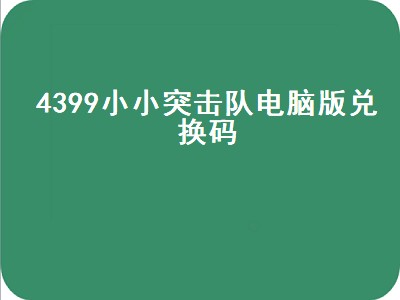 4399小小突击队电脑版兑换码